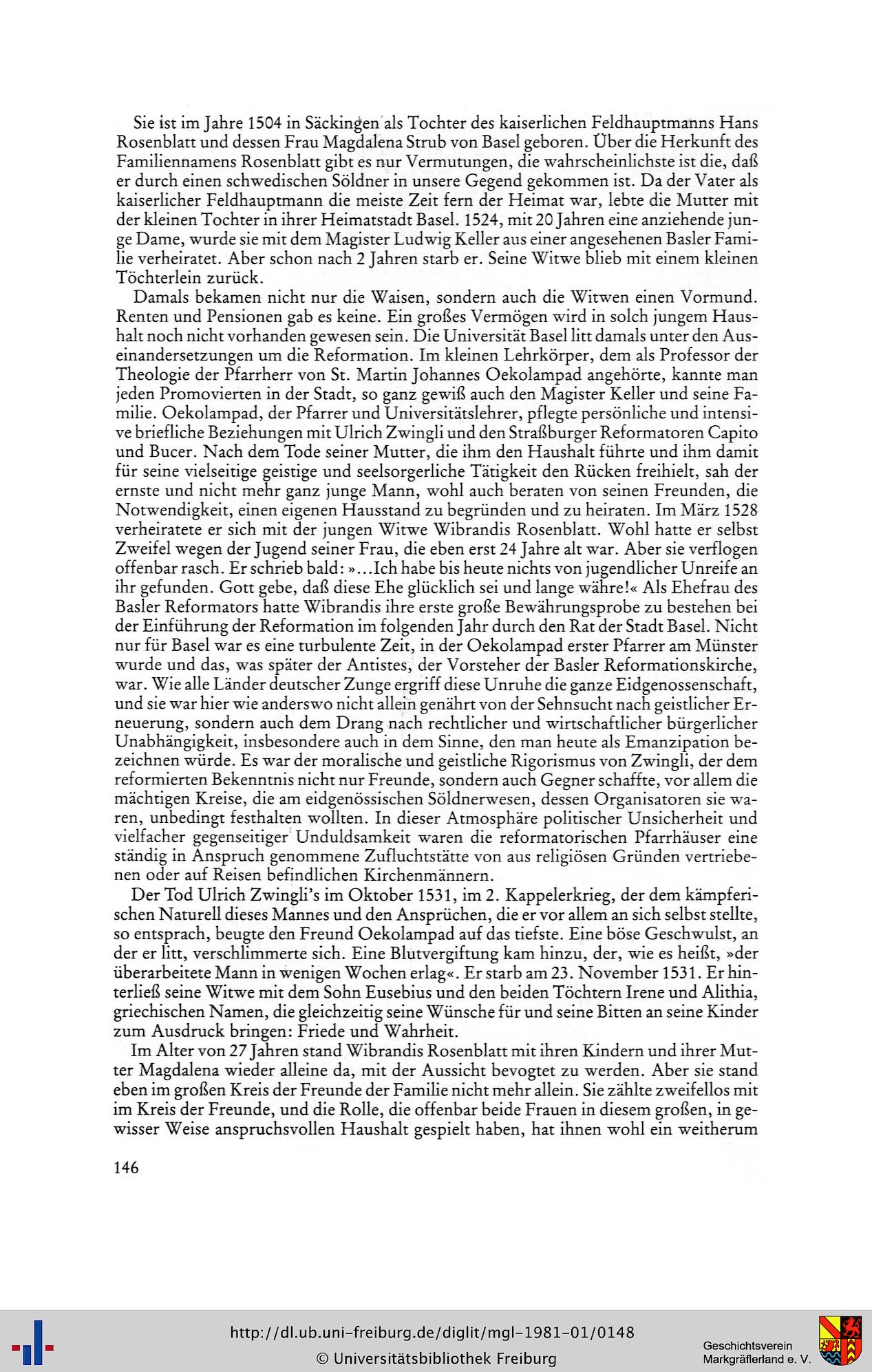 Sie ist im Jahre 1504 in Säckingen als Tochter des kaiserlichen Feldhauptmanns Hans Rosenblatt und dessen Frau Magdalena Strub von Basel geboren. Über die Herkunft des Familiennamens Rosenblatt gibt es nur Vermutungen, die wahrscheinlichste ist die, daß er durch einen schwedischen Söldner in unsere Gegend gekommen ist. Da der Vater als kaiserlicher Feldhauptmann die meiste Zeit fern der Heimat war, lebte die Mutter mit der kleinen Tochter in ihrer Heimatstadt Basel. 1524, mit 20 Jahren eine anziehende junge Dame, wurde sie mit dem Magister Ludwig Keller aus einer angesehenen Basler Familie verheiratet. Aber schon nach 2 Jahren starb er. Seine Witwe blieb mit einem kleinen Töchterlein zurück.

Damals bekamen nicht nur die Waisen, sondern auch die Witwen einen Vormund. Renten und Pensionen gab es keine. Ein großes Vermögen wird in solch jungem Haushalt noch nicht vorhanden gewesen sein. Die Universität Basel litt damals unter den Auseinandersetzungen um die Reformation. Im kleinen Lehrkörper, dem als Professor der Theologie der Pfarrherr von St. Martin Johannes Oekolampad angehörte, kannte man jeden Promovierten in der Stadt, so ganz gewiß auch den Magister Keller und seine Familie. Oekolampad, der Pfarrer und Universitätslehrer, pflegte persönliche und intensive briefliche Beziehungen mit Ulrich Zwingli und den Straßburger Reformatoren Capito und Bucer. Nach dem Tode seiner Mutter, die ihm den Haushalt führte und ihm damit für seine vielseitige geistige und seelsorgerliche Tätigkeit den Rücken freihielt, sah der ernste und nicht mehr ganz junge Mann, wohl auch beraten von seinen Freunden, die Notwendigkeit, einen eigenen Hausstand zu begründen und zu heiraten. Im März 1528 verheiratete er sich mit der jungen Witwe Wibrandis Rosenblatt. Wohl hatte er selbst Zweifel wegen der Jugend seiner Frau, die eben erst 24 Jahre alt war. Aber sie verflogen offenbar rasch. Er schrieb bald: »...Ich habe bis heute nichts von jugendlicher Unreife an ihr gefunden. Gott gebe, daß diese Ehe glücklich sei und lange währe!« Als Ehefrau des Basler Reformators hatte Wibrandis ihre erste große Bewährungsprobe zu bestehen bei der Einführung der Reformation im folgenden Jahr durch den Rat der Stadt Basel. Nicht nur für Basel war es eine turbulente Zeit, in der Oekolampad erster Pfarrer am Münster wurde und das, was später der Antistes, der Vorsteher der Basler Reformationskirche, war. Wie alle Länder deutscher Zunge ergriff diese Unruhe die ganze Eidgenossenschaft, und sie war hier wie anderswo nicht allein genährt von der Sehnsucht nach geistlicher Erneuerung, sondern auch dem Drang nach rechtlicher und wirtschaftlicher bürgerlicher Unabhängigkeit, insbesondere auch in dem Sinne, den man heute als Emanzipation bezeichnen würde. Es war der moralische und geistliche Rigorismus von Zwingli, der dem reformierten Bekenntnis nicht nur Freunde, sondern auch Gegner schaffte, vor allem die mächtigen Kreise, die am eidgenössischen Söldnerwesen, dessen Organisatoren sie waren, unbedingt festhalten wollten. In dieser Atmosphäre politischer Unsicherheit und vielfacher gegenseitiger Unduldsamkeit waren die reformatorischen Pfarrhäuser eine ständig in Anspruch genommene Zufluchtstätte von aus religiösen Gründen vertriebenen oder auf Reisen befindlichen Kirchenmännern.

Der Tod Ulrich Zwingli's im Oktober 1531, im 2. Kappelerkrieg, der dem kämpferischen Naturell dieses Mannes und den Ansprüchen, die er vor allem an sich selbst stellte, so entsprach, beugte den Freund Oekolampad auf das tiefste. Eine böse Geschwulst, an der er litt, verschlimmerte sich. Eine Blutvergiftung kam hinzu, der, wie es heißt, »der überarbeitete Mann in wenigen Wochen erlag«. Er starb am 23. November 1531. Er hinterließ seine Witwe mit dem Sohn Eusebius und den beiden Töchtern Irene und Alithia, griechischen Namen, die gleichzeitig seine Wünsche für und seine Bitten an seine Kinder zum Ausdruck bringen: Friede und Wahrheit.

Im Alter von 27 Jahren stand Wibrandis Rosenblatt mit ihren Kindern und ihrer Mutter Magdalena wieder alleine da, mit der Aussicht bevogtet zu werden. Aber sie stand eben im großen Kreis der Freunde der Familie nicht mehr allein. Sie zählte zweifellos mit im Kreis der Freunde, und die Rolle, die offenbar beide Frauen in diesem großen, in gewisser Weise anspruchsvollen Haushalt gespielt haben, hat ihnen wohl ein weitherum

146

http://dl.ub.uni-freiburg.de/diglit/mgl-1981-01/0148
© Universitätsbibliothek Freiburg

Geschichtsverein Markgräflerland e. V.